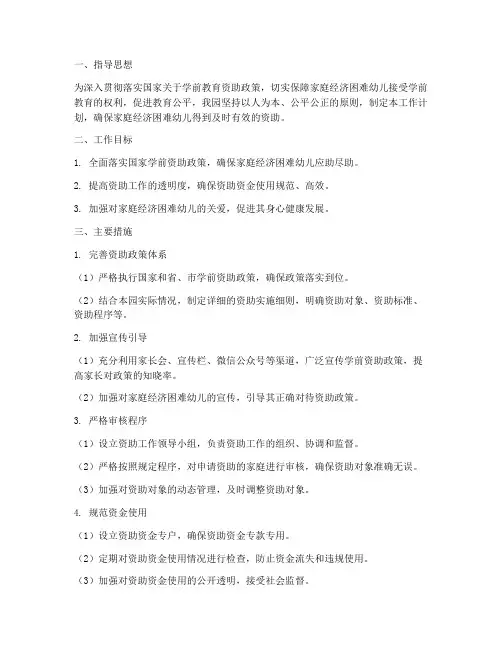 一、指导思想

为深入贯彻落实国家关于学前教育资助政策，切实保障家庭经济困难幼儿接受学前教育的权利，促进教育公平，我园坚持以人为本、公平公正的原则，制定本工作计划，确保家庭经济困难幼儿得到及时有效的资助。

二、工作目标

1. 全面落实国家学前资助政策，确保家庭经济困难幼儿应助尽助。

2. 提高资助工作的透明度，确保资助资金使用规范、高效。

3. 加强对家庭经济困难幼儿的关爱，促进其身心健康发展。

三、主要措施

1. 完善资助政策体系

（1）严格执行国家和省、市学前资助政策，确保政策落实到位。

（2）结合本园实际情况，制定详细的资助实施细则，明确资助对象、资助标准、资助程序等。

2. 加强宣传引导

（1）充分利用家长会、宣传栏、微信公众号等渠道，广泛宣传学前资助政策，提高家长对政策的知晓率。

（2）加强对家庭经济困难幼儿的宣传，引导其正确对待资助政策。

3. 严格审核程序

（1）设立资助工作领导小组，负责资助工作的组织、协调和监督。

（2）严格按照规定程序，对申请资助的家庭进行审核，确保资助对象准确无误。

（3）加强对资助对象的动态管理，及时调整资助对象。

4. 规范资金使用

（1）设立资助资金专户，确保资助资金专款专用。

（2）定期对资助资金使用情况进行检查，防止资金流失和违规使用。

（3）加强对资助资金使用的公开透明，接受社会监督。